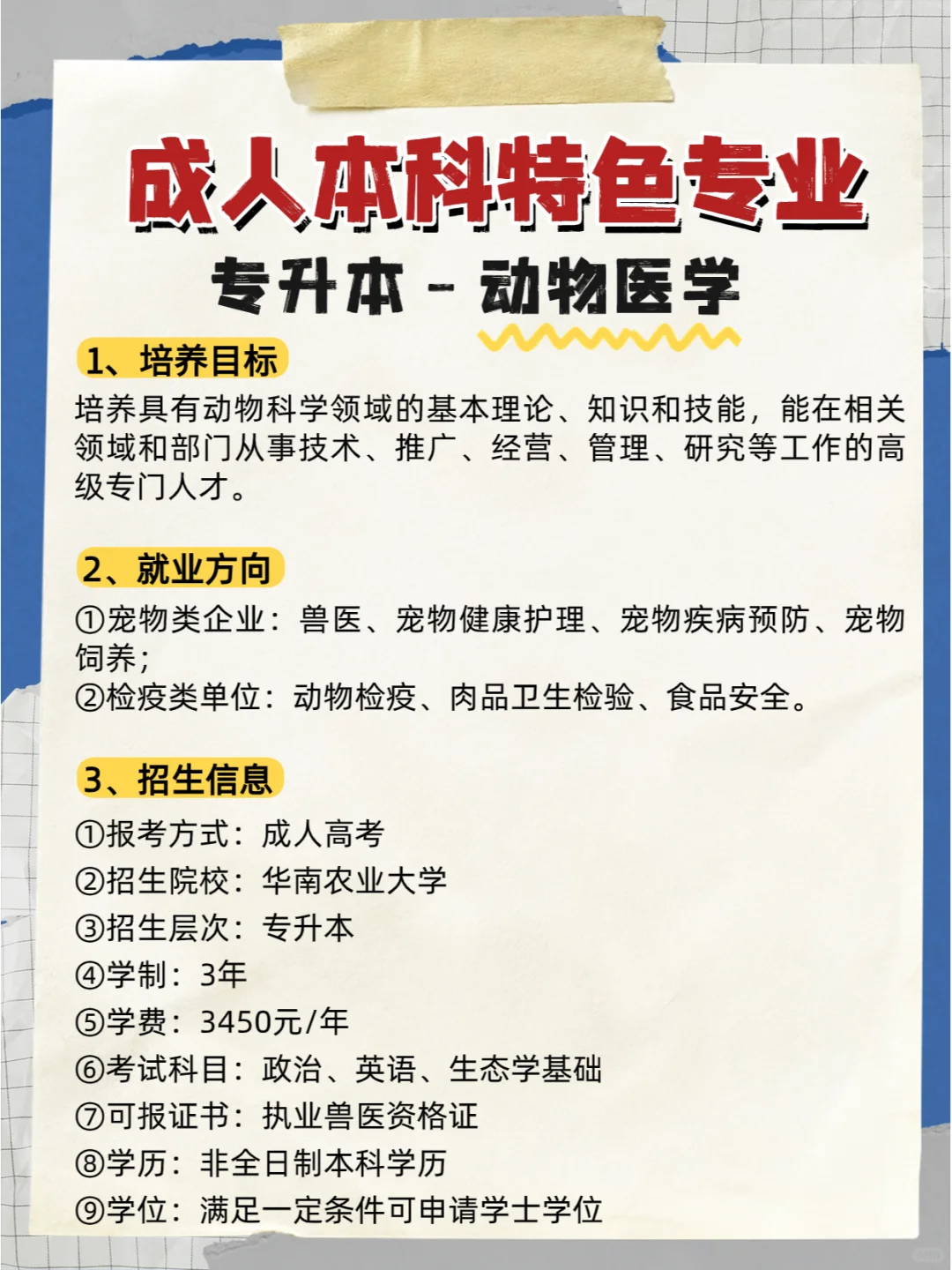 成人本科特色专业

专升本 - 动物医学

1、培养目标

培养具有动物科学领域的基本理论、知识和技能，能在相关领域和部门从事技术、推广、经营、管理、研究等工作的高级专门人才。

2、就业方向

①宠物类企业：兽医、宠物健康护理、宠物疾病预防、宠物饲养；
②检疫类单位：动物检疫、肉品卫生检验、食品安全。

3、招生信息

①报考方式：成人高考
②招生院校：华南农业大学
③招生层次：专升本
④学制：3年
⑤学费：3450元/年
⑥考试科目：政治、英语、生态学基础
⑦可报证书：执业兽医资格证
⑧学历：非全日制本科学历
⑨学位：满足一定条件可申请学士学位